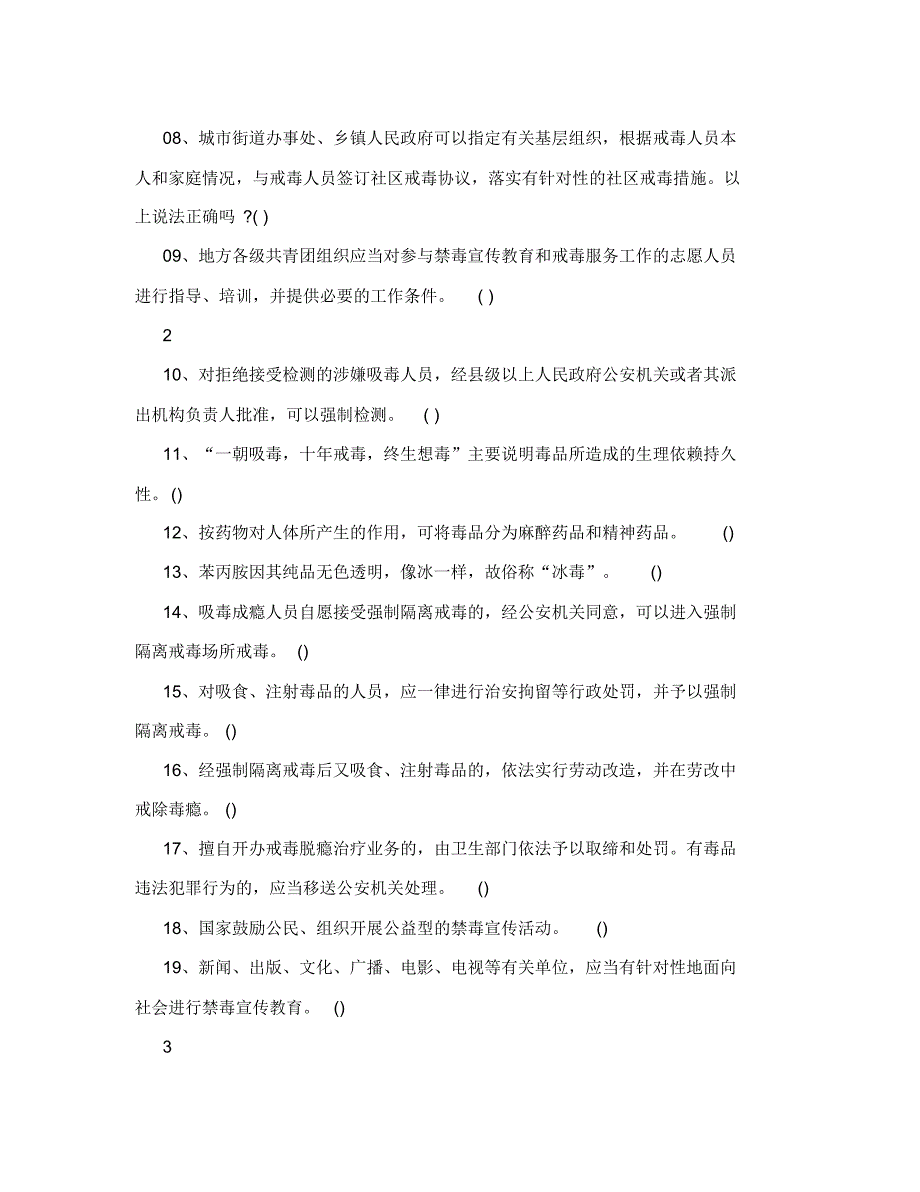 08、城市街道办事处、乡镇人民政府可以指定有关基层组织，根据戒毒人员本人和家庭情况，与戒毒人员签订社区戒毒协议，落实有针对性的社区戒毒措施。以上说法正确吗 ?( )

09、地方各级共青团组织应当对参与禁毒宣传教育和戒毒服务工作的志愿人员进行指导、培训，并提供必要的工作条件。 ( )

2

10、对拒绝接受检测的涉嫌吸毒人员，经县级以上人民政府公安机关或者其派出机构负责人批准，可以强制检测。 ( )

11、“一朝吸毒，十年戒毒，终生想毒”主要说明毒品所造成的生理依赖持久性。()

12、按药物对人体所产生的作用，可将毒品分为麻醉药品和精神药品。 ()

13、苯丙胺因其纯品无色透明，像冰一样，故俗称“冰毒”。 ()

14、吸毒成瘾人员自愿接受强制隔离戒毒的，经公安机关同意，可以进入强制隔离戒毒场所戒毒。 ()

15、对吸食、注射毒品的人员，应一律进行治安拘留等行政处罚，并予以强制隔离戒毒。 ()

16、经强制隔离戒毒后又吸食、注射毒品的，依法实行劳动改造，并在劳改中戒除毒瘾。 ()

17、擅自开办戒毒脱瘾治疗业务的，由卫生部门依法予以取缔和处罚。有毒品违法犯罪行为的，应当移送公安机关处理。 ()

18、国家鼓励公民、组织开展公益型的禁毒宣传活动。 ()

19、新闻、出版、文化、广播、电影、电视等有关单位，应当有针对性地面向社会进行禁毒宣传教育。 ()

3